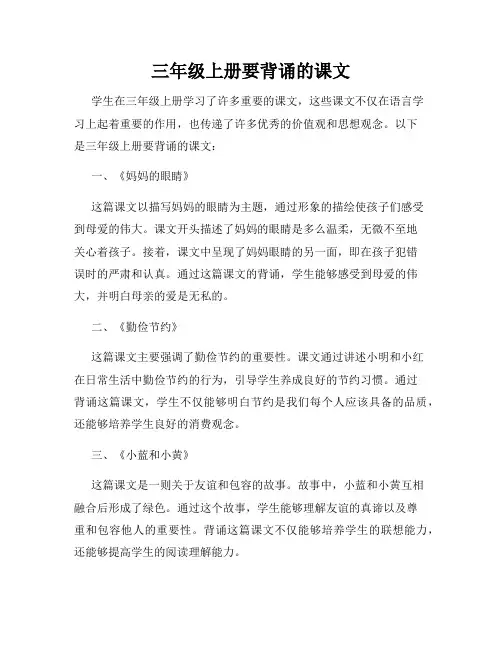 三年级上册要背诵的课文

学生在三年级上册学习了许多重要的课文，这些课文不仅在语言学习上起着重要的作用，也传递了许多优秀的价值观和思想观念。以下是三年级上册要背诵的课文：

一、《妈妈的眼睛》

这篇课文以描写妈妈的眼睛为主题，通过形象的描绘使孩子们感受到母爱的伟大。课文开头描述了妈妈的眼睛是多么温柔，无微不至地关心着孩子。接着，课文中呈现了妈妈眼睛的另一面，即在孩子犯错误时的严肃和认真。通过这篇课文的背诵，学生能够感受到母爱的伟大，并明白母亲的爱是无私的。

二、《勤俭节约》

这篇课文主要强调了勤俭节约的重要性。课文通过讲述小明和小红在日常生活中勤俭节约的行为，引导学生养成良好的节约习惯。通过背诵这篇课文，学生不仅能够明白节约是我们每个人应该具备的品质，还能够培养学生良好的消费观念。

三、《小蓝和小黄》

这篇课文是一则关于友谊和包容的故事。故事中，小蓝和小黄互相融合后形成了绿色。通过这个故事，学生能够理解友谊的真谛以及尊重和包容他人的重要性。背诵这篇课文不仅能够培养学生的联想能力，还能够提高学生的阅读理解能力。